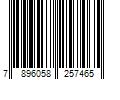 7 896058 257465